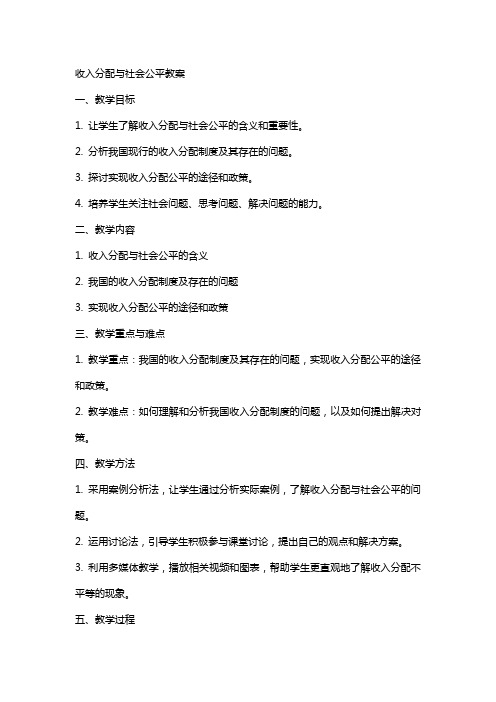 收入分配与社会公平教案

一、教学目标

1. 让学生了解收入分配与社会公平的含义和重要性。

2. 分析我国现行的收入分配制度及其存在的问题。

3. 探讨实现收入分配公平的途径和政策。

4. 培养学生关注社会问题、思考问题、解决问题的能力。

二、教学内容

1. 收入分配与社会公平的含义

2. 我国的收入分配制度及存在的问题

3. 实现收入分配公平的途径和政策

三、教学重点与难点

1. 教学重点：我国的收入分配制度及其存在的问题，实现收入分配公平的途径和政策。

2. 教学难点：如何理解和分析我国收入分配制度的问题，以及如何提出解决对策。

四、教学方法

1. 采用案例分析法，让学生通过分析实际案例，了解收入分配与社会公平的问题。

2. 运用讨论法，引导学生积极参与课堂讨论，提出自己的观点和解决方案。

3. 利用多媒体教学，播放相关视频和图表，帮助学生更直观地了解收入分配不平等的现象。

五、教学过程